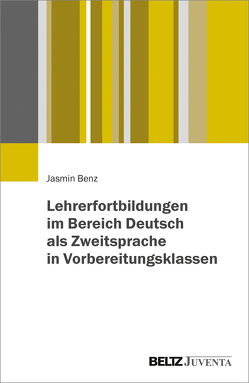 Jasmin Benz

Lehrerfortbildungen im Bereich Deutsch als Zweitsprache in Vorbereitungsklassen

BELTZ JUVENTA